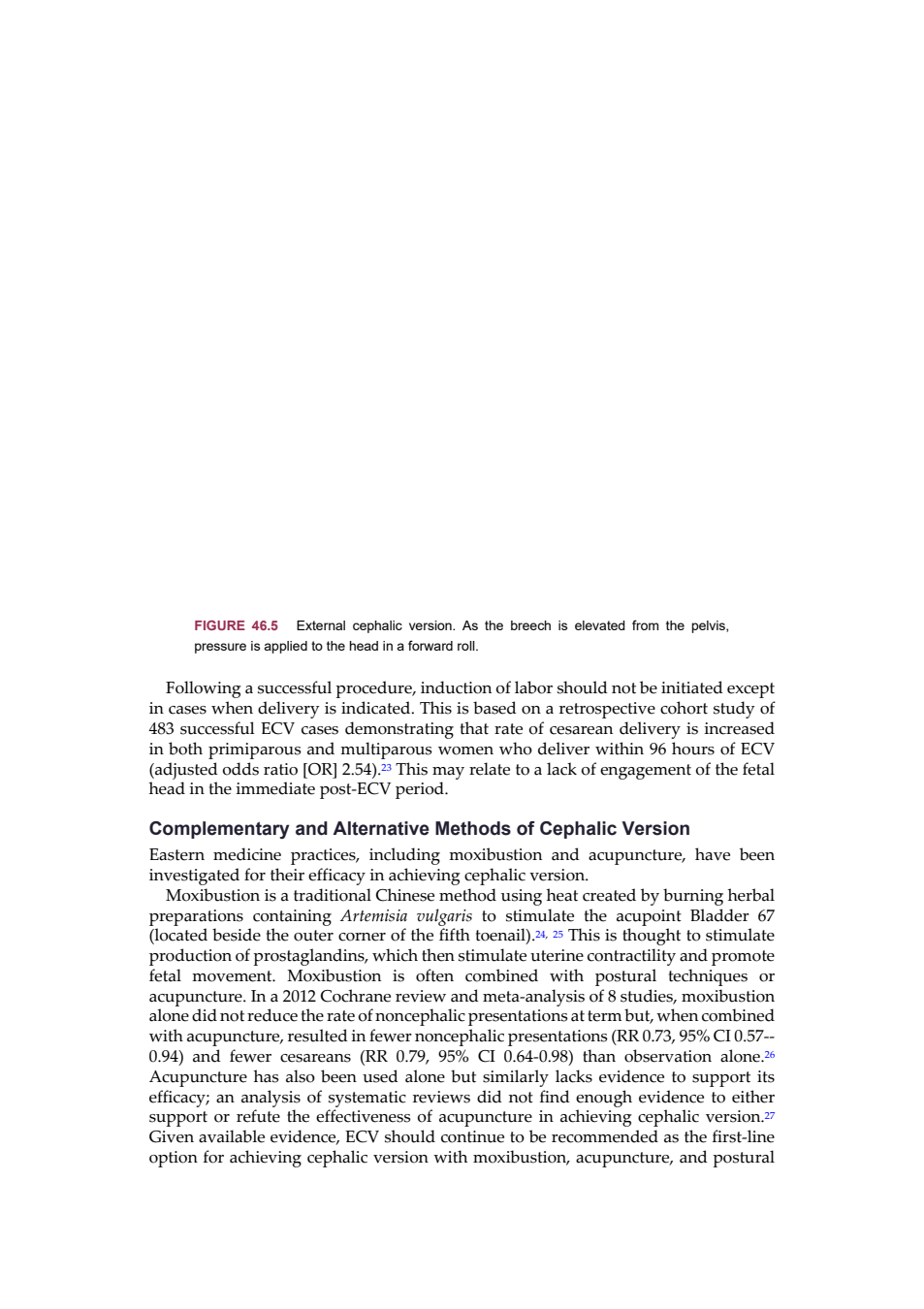 FIGURE 46.5 External cephalic version. As the breech is elevated from the pelvis, pressure is applied to the head in a forward roll.

Following a successful procedure, induction of labor should not be initiated except in cases when delivery is indicated. This is based on a retrospective cohort study of 483 successful ECV cases demonstrating that rate of cesarean delivery is increased in both primiparous and multiparous women who deliver within 96 hours of ECV (adjusted odds ratio [OR] 2.54).$^{23}$ This may relate to a lack of engagement of the fetal head in the immediate post-ECV period.

Complementary and Alternative Methods of Cephalic Version

Eastern medicine practices, including moxibustion and acupuncture, have been investigated for their efficacy in achieving cephalic version.

Moxibustion is a traditional Chinese method using heat created by burning herbal preparations containing Artemisia vulgaris to stimulate the acupoint Bladder 67 (located beside the outer corner of the fifth toenail).$^{24, 25}$ This is thought to stimulate production of prostaglandins, which then stimulate uterine contractility and promote fetal movement. Moxibustion is often combined with postural techniques or acupuncture. In a 2012 Cochrane review and meta-analysis of 8 studies, moxibustion alone did not reduce the rate of noncephalic presentations at term but, when combined with acupuncture, resulted in fewer noncephalic presentations (RR 0.73, 95% CI 0.57--0.94) and fewer cesareans (RR 0.79, 95% CI 0.64-0.98) than observation alone.$^{26}$ Acupuncture has also been used alone but similarly lacks evidence to support its efficacy; an analysis of systematic reviews did not find enough evidence to either support or refute the effectiveness of acupuncture in achieving cephalic version.$^{27}$ Given available evidence, ECV should continue to be recommended as the first-line option for achieving cephalic version with moxibustion, acupuncture, and postural